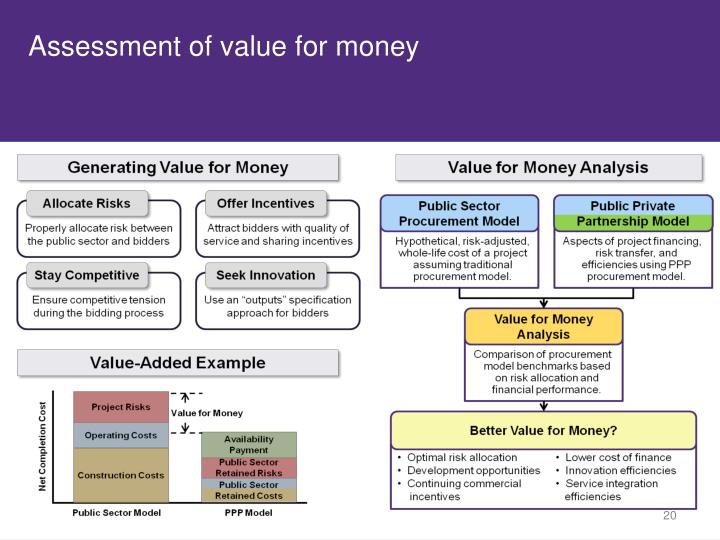 Assessment of value for money

Generating Value for Money

Allocate Risks
Properly allocate risk between the public sector and bidders

Offer Incentives
Attract bidders with quality of service and sharing incentives

Stay Competitive
Ensure competitive tension during the bidding process

Seek Innovation
Use an "outputs" specification approach for bidders

Value-Added Example

Net Completion Cost

Project Risks
Operating Costs
Construction Costs
Value for Money
Availability Payment
Public Sector Retained Risks
Public Sector Retained Costs

Public Sector Model
PPP Model

Value for Money Analysis

Public Sector Procurement Model
Hypothetical, risk-adjusted, whole-life cost of a project assuming traditional procurement model.

Public Private Partnership Model
Aspects of project financing, risk transfer, and efficiencies using PPP procurement model.

Value for Money Analysis
Comparison of procurement model benchmarks based on risk allocation and financial performance.

Better Value for Money?
• Optimal risk allocation
• Development opportunities
• Continuing commercial incentives
• Lower cost of finance
• Innovation efficiencies
• Service integration efficiencies

20